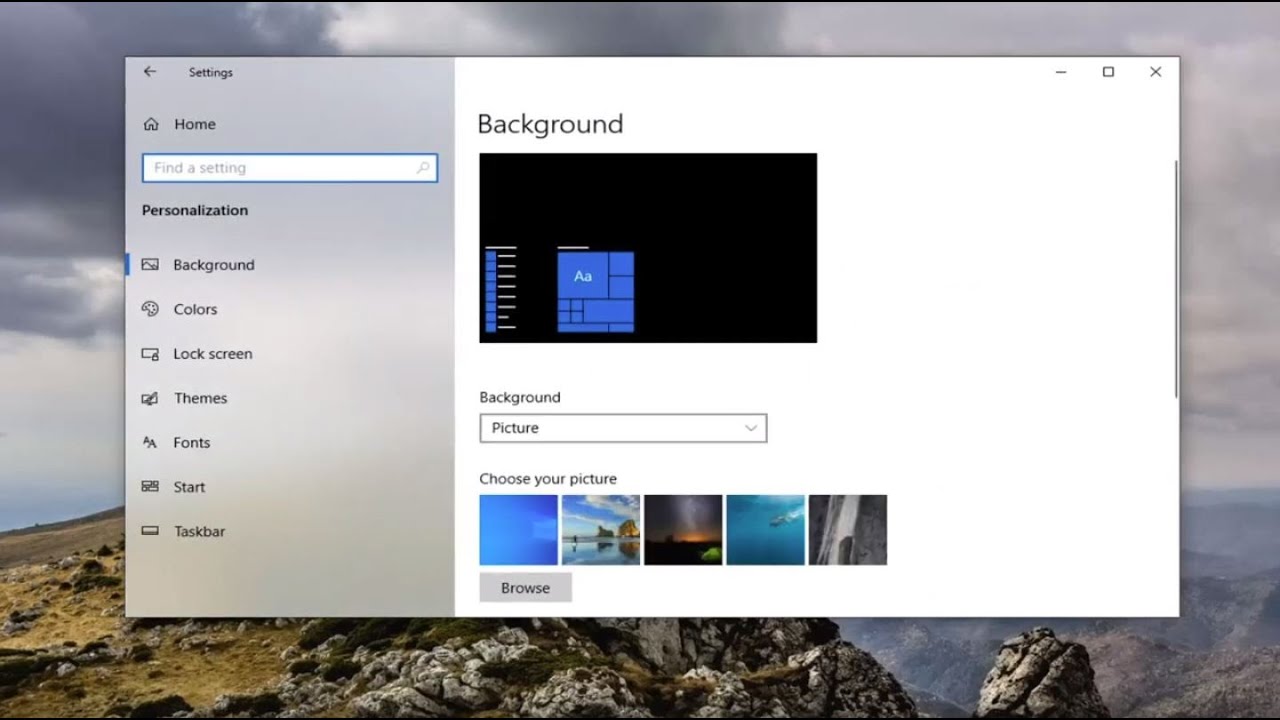 Settings

Home

Find a setting

Personalization

Background

Colors

Lock screen

Themes

Fonts

Start

Taskbar

Background

Aa

Background

Picture

Choose your picture

Browse